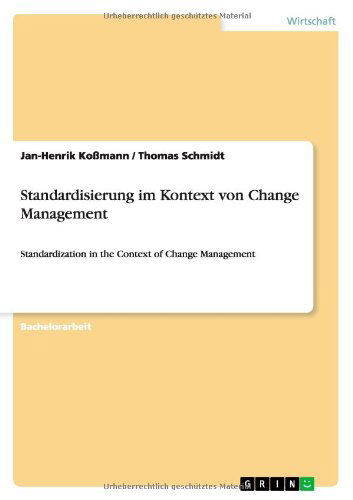 Urheberrechtlich geschütztes Material

Wirtschaft

Jan-Henrik Koßmann / Thomas Schmidt

Standardisierung im Kontext von Change Management

Standardization in the Context of Change Management

Bachelorarbeit

Urheberrechtlich geschütztes Material

GRIN